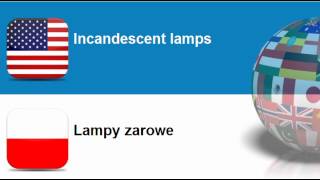 Incandescent lamps

Lampy zarowe